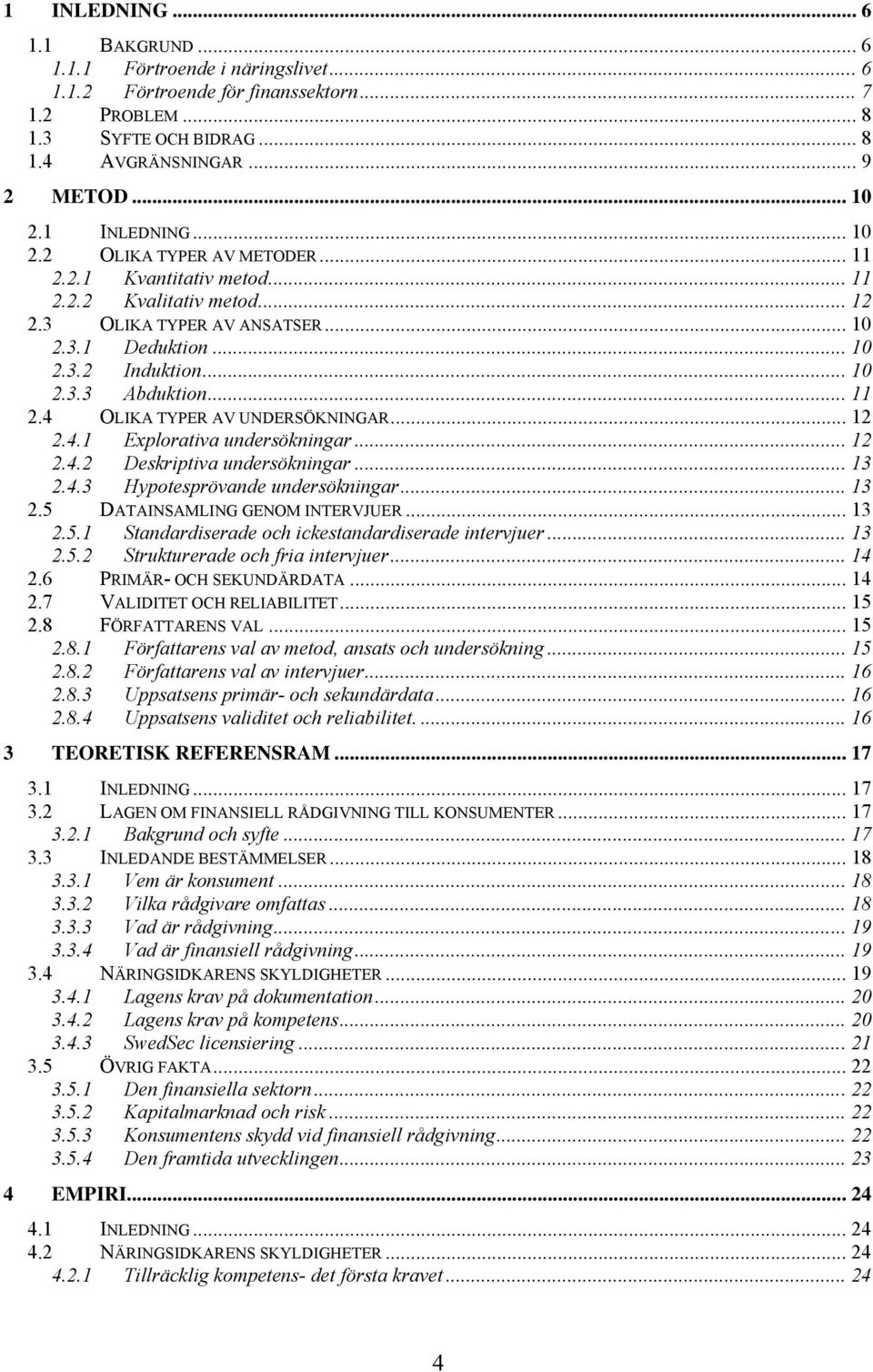 1 INLEDNING ... 6

1.1 BAKGRUND ... 6
1.1.1 Förtroende i näringslivet ... 6
1.1.2 Förtroende för finanssektorn ... 7
1.2 PROBLEM ... 8
1.3 SYFTE OCH BIDRAG ... 8
1.4 AVGRÄNSNINGAR ... 9

2 METOD ... 10

2.1 INLEDNING ... 10
2.2 OLIKA TYPER AV METODER ... 11
2.2.1 Kvantitativ metod ... 11
2.2.2 Kvalitativ metod ... 12
2.3 OLIKA TYPER AV ANSATSER ... 10
2.3.1 Deduktion ... 10
2.3.2 Induktion ... 10
2.3.3 Abduktion ... 11
2.4 OLIKA TYPER AV UNDERSÖKNINGAR ... 12
2.4.1 Explorativa undersökningar ... 12
2.4.2 Deskriptiva undersökningar ... 13
2.4.3 Hypotesprövande undersökningar ... 13
2.5 DATAINSAMLING GENOM INTERVJUER ... 13
2.5.1 Standardiserade och ickestandardiserade intervjuer ... 13
2.5.2 Strukturerade och fria intervjuer ... 14
2.6 PRIMÄR- OCH SEKUNDÄRDATA ... 14
2.7 VALIDITET OCH RELIABILITET ... 15
2.8 FÖRFATTARENS VAL ... 15
2.8.1 Författarens val av metod, ansats och undersökning ... 15
2.8.2 Författarens val av intervjuer ... 16
2.8.3 Uppsatsens primär- och sekundärdata ... 16
2.8.4 Uppsatsens validitet och reliabilitet. ... 16

3 TEORETISK REFERENSRAM ... 17

3.1 INLEDNING ... 17
3.2 LAGEN OM FINANSIELL RÅDGIVNING TILL KONSUMENTER ... 17
3.2.1 Bakgrund och syfte ... 17
3.3 INLEDANDE BESTÄMMELSER ... 18
3.3.1 Vem är konsument ... 18
3.3.2 Vilka rådgivare omfattas ... 18
3.3.3 Vad är rådgivning ... 19
3.3.4 Vad är finansiell rådgivning ... 19
3.4 NÄRINGSIDKARENS SKYLDIGHETER ... 19
3.4.1 Lagens krav på dokumentation ... 20
3.4.2 Lagens krav på kompetens ... 20
3.4.3 SwedSec licensiering ... 21
3.5 ÖVRIG FAKTA ... 22
3.5.1 Den finansiella sektorn ... 22
3.5.2 Kapitalmarknad och risk ... 22
3.5.3 Konsumentens skydd vid finansiell rådgivning ... 22
3.5.4 Den framtida utvecklingen ... 23

4 EMPIRI ... 24

4.1 INLEDNING ... 24
4.2 NÄRINGSIDKARENS SKYLDIGHETER ... 24
4.2.1 Tillräcklig kompetens- det första kravet ... 24

4